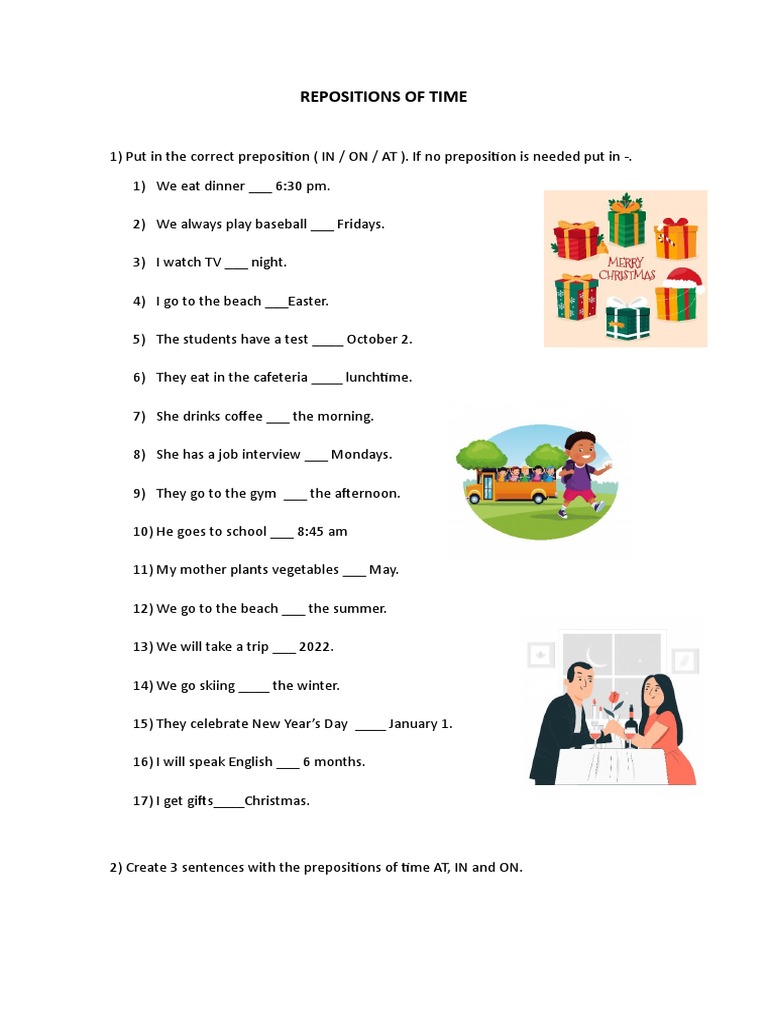 REPOSITIONS OF TIME

1) Put in the correct preposition ( IN / ON / AT ). If no preposition is needed put in -.

1) We eat dinner ___ 6:30 pm.

2) We always play baseball ___ Fridays.

3) I watch TV ___ night.

4) I go to the beach ___Easter.

5) The students have a test ____ October 2.

6) They eat in the cafeteria ____ lunchtime.

7) She drinks coffee ___ the morning.

8) She has a job interview ___ Mondays.

9) They go to the gym ___ the afternoon.

10) He goes to school ___ 8:45 am

11) My mother plants vegetables ___ May.

12) We go to the beach ___ the summer.

13) We will take a trip ___ 2022.

14) We go skiing ____ the winter.

15) They celebrate New Year's Day ____ January 1.

16) I will speak English ___ 6 months.

17) I get gifts____Christmas.

MERRY CHRISTMAS

2) Create 3 sentences with the prepositions of time AT, IN and ON.